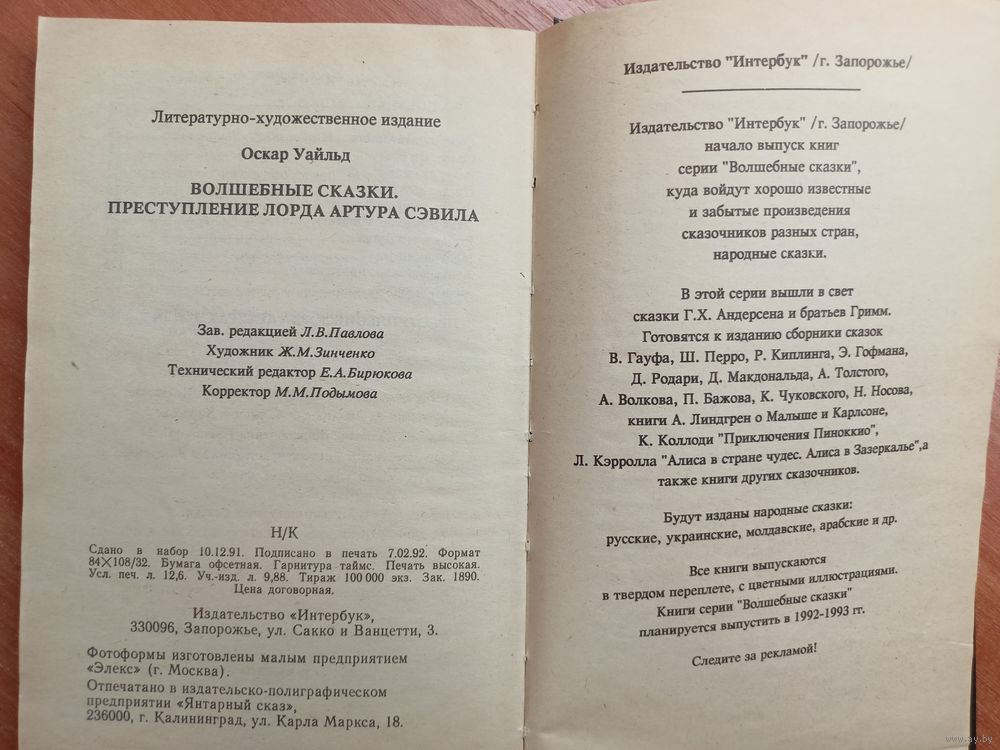 Литературно-художественное издание

Оскар Уайльд

ВОЛШЕБНЫЕ СКАЗКИ.
ПРЕСТУПЛЕНИЕ ЛОРДА АРТУРА СЭВИЛА

Зав. редакцией Л.В.Павлова
Художник Ж.М.Зинченко
Технический редактор Е.А.Бирюкова
Корректор М.М.Подымова

Н/К

Сдано в набор 10.12.91. Подписано в печать 7.02.92. Формат 84×108/32. Бумага офсетная. Гарнитура таймс. Печать высокая. Усл. печ. л. 12,6. Уч.-изд. л. 9,88. Тираж 100 000 экз. Зак. 1890. Цена договорная.

Издательство «Интербук»,
330096, Запорожье, ул. Сакко и Ванцетти, 3.

Фотоформы изготовлены малым предприятием «Элекс» (г. Москва).
Отпечатано в издательско-полиграфическом предприятии «Янтарный сказ»,
236000, г. Калининград, ул. Карла Маркса, 18.

Издательство "Интербук" /г. Запорожье/

Издательство "Интербук" /г. Запорожье/
начало выпуск книг
серии "Волшебные сказки",
куда войдут хорошо известные
и забытые произведения
сказочников разных стран,
народные сказки.

В этой серии вышли в свет
сказки Г.Х. Андерсена и братьев Гримм.
Готовятся к изданию сборники сказок
В. Гауфа, Ш. Перро, Р. Киплинга, Э. Гофмана,
Д. Родари, Д. Макдональда, А. Толстого,
А. Волкова, П. Бажова, К. Чуковского, Н. Носова,
книги А. Линдгрен о Малыше и Карлсоне,
К. Коллоди "Приключения Пиноккио",
Л. Кэрролла "Алиса в стране чудес. Алиса в Зазеркалье",а
также книги других сказочников.

Будут изданы народные сказки:
русские, украинские, молдавские, арабские и др.

Все книги выпускаются
в твердом переплете, с цветными иллюстрациями.
Книги серии "Волшебные сказки"
планируется выпустить в 1992-1993 гг.

Следите за рекламой!